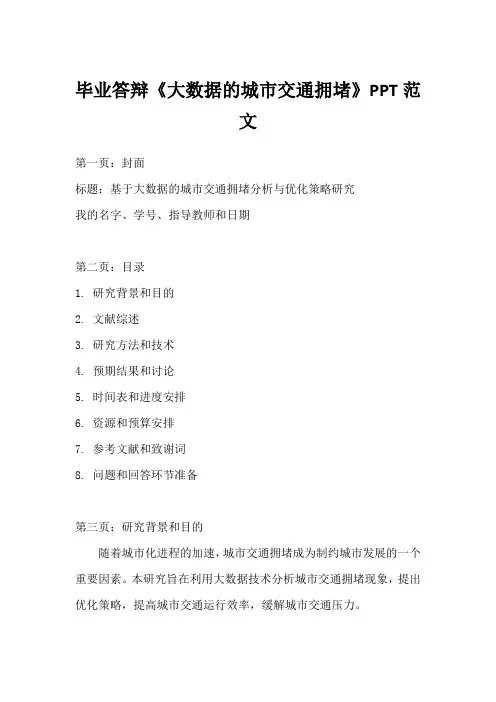 毕业答辩《大数据的城市交通拥堵》PPT 范文

第一页：封面

标题：基于大数据的城市交通拥堵分析与优化策略研究

我的名字、学号、指导教师和日期

第二页：目录

1. 研究背景和目的

2. 文献综述

3. 研究方法和技术

4. 预期结果和讨论

5. 时间表和进度安排

6. 资源和预算安排

7. 参考文献和致谢词

8. 问题和回答环节准备

第三页：研究背景和目的

随着城市化进程的加速，城市交通拥堵成为制约城市发展的一个重要因素。本研究旨在利用大数据技术分析城市交通拥堵现象，提出优化策略，提高城市交通运行效率，缓解城市交通压力。